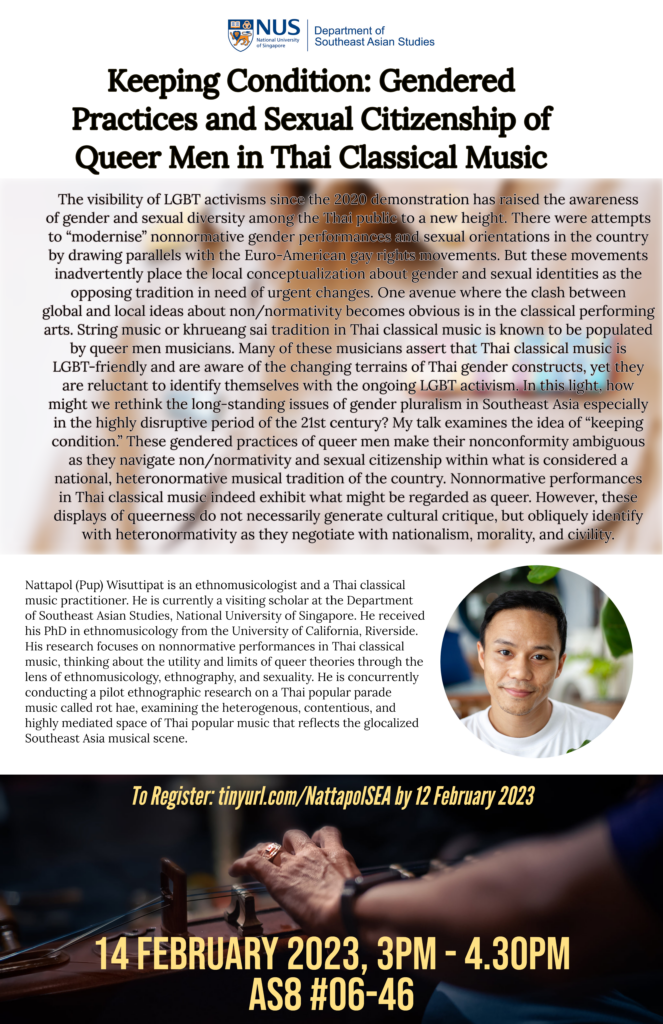 NUS National University of Singapore

Department of Southeast Asian Studies

Keeping Condition: Gendered Practices and Sexual Citizenship of Queer Men in Thai Classical Music

The visibility of LGBT activisms since the 2020 demonstration has raised the awareness of gender and sexual diversity among the Thai public to a new height. There were attempts to "modernise" nonnormative gender performances and sexual orientations in the country by drawing parallels with the Euro-American gay rights movements. But these movements inadvertently place the local conceptualization about gender and sexual identities as the opposing tradition in need of urgent changes. One avenue where the clash between global and local ideas about non/normativity becomes obvious is in the classical performing arts. String music or khrueang sai tradition in Thai classical music is known to be populated by queer men musicians. Many of these musicians assert that Thai classical music is LGBT-friendly and are aware of the changing terrains of Thai gender constructs, yet they are reluctant to identify themselves with the ongoing LGBT activism. In this light, how might we rethink the long-standing issues of gender pluralism in Southeast Asia especially in the highly disruptive period of the 21st century? My talk examines the idea of "keeping condition." These gendered practices of queer men make their nonconformity ambiguous as they navigate non/normativity and sexual citizenship within what is considered a national, heteronormative musical tradition of the country. Nonnormative performances in Thai classical music indeed exhibit what might be regarded as queer. However, these displays of queerness do not necessarily generate cultural critique, but obliquely identify with heteronormativity as they negotiate with nationalism, morality, and civility.

Nattapol (Pup) Wisuttipat is an ethnomusicologist and a Thai classical music practitioner. He is currently a visiting scholar at the Department of Southeast Asian Studies, National University of Singapore. He received his PhD in ethnomusicology from the University of California, Riverside. His research focuses on nonnormative performances in Thai classical music, thinking about the utility and limits of queer theories through the lens of ethnomusicology, ethnography, and sexuality. He is concurrently conducting a pilot ethnographic research on a Thai popular parade music called rot hae, examining the heterogenous, contentious, and highly mediated space of Thai popular music that reflects the glocalized Southeast Asia musical scene.

To Register: tinyurl.com/NattapolSEA by 12 February 2023

14 FEBRUARY 2023, 3PM - 4.30PM
AS8 #06-46